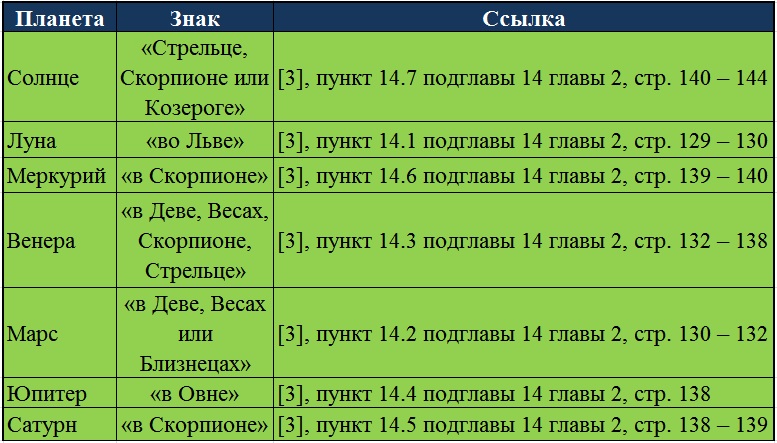 | Планета | Знак | Ссылка |
|---|---|---|
| Солнце | «Стрельце, Скорпионе или Козероге» | [3], пункт 14.7 подглавы 14 главы 2, стр. 140 – 144 |
| Луна | «во Льве» | [3], пункт 14.1 подглавы 14 главы 2, стр. 129 – 130 |
| Меркурий | «в Скорпионе» | [3], пункт 14.6 подглавы 14 главы 2, стр. 139 – 140 |
| Венера | «в Деве, Весах, Скорпионе, Стрельце» | [3], пункт 14.3 подглавы 14 главы 2, стр. 132 – 138 |
| Марс | «в Деве, Весах или Близнецах» | [3], пункт 14.2 подглавы 14 главы 2, стр. 130 – 132 |
| Юпитер | «в Овне» | [3], пункт 14.4 подглавы 14 главы 2, стр. 138 |
| Сатурн | «в Скорпионе» | [3], пункт 14.5 подглавы 14 главы 2, стр. 138 – 139 |